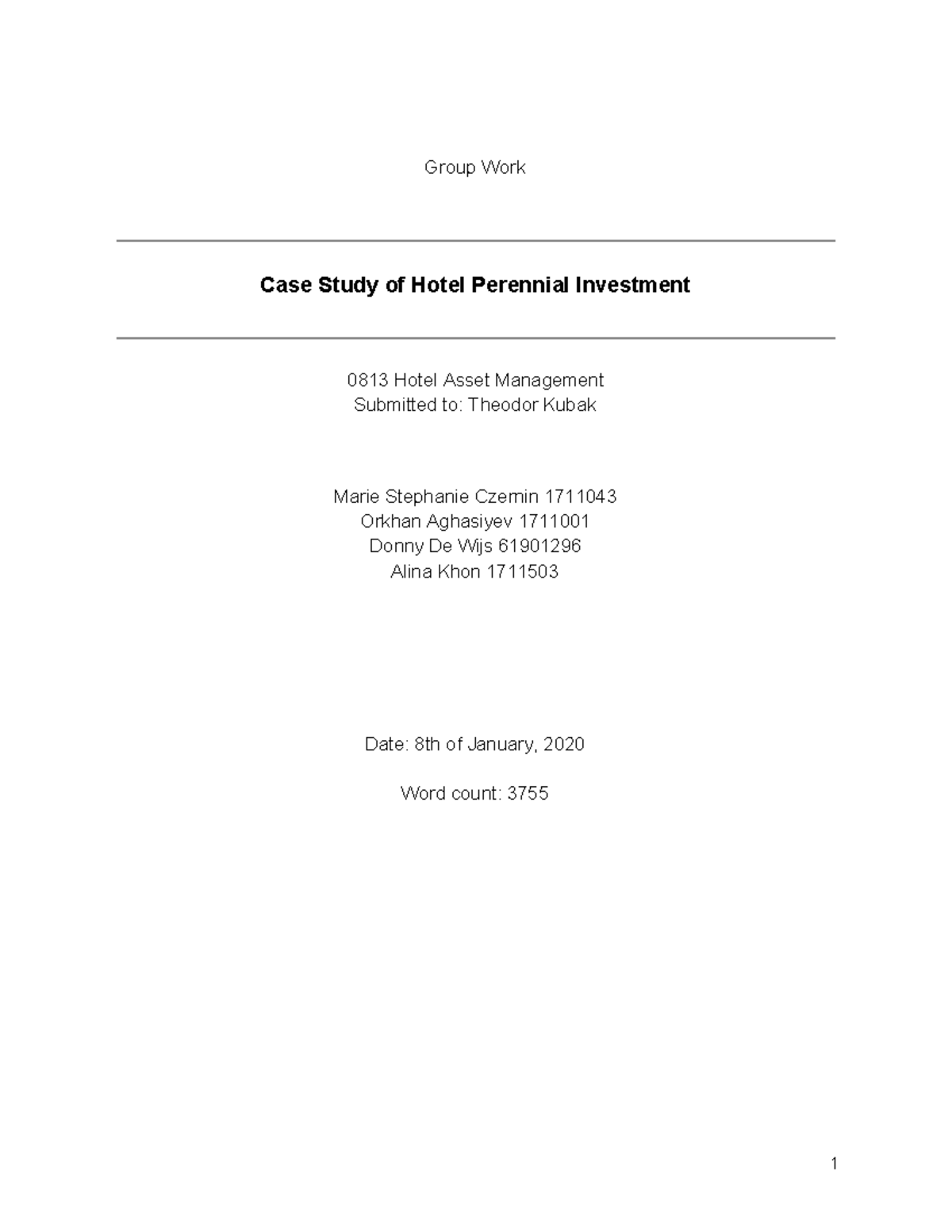 Group Work

Case Study of Hotel Perennial Investment

0813 Hotel Asset Management
Submitted to: Theodor Kubak

Marie Stephanie Czernin 1711043
Orkhan Aghasiyev 1711001
Donny De Wijs 61901296
Alina Khon 1711503

Date: 8th of January, 2020

Word count: 3755

1